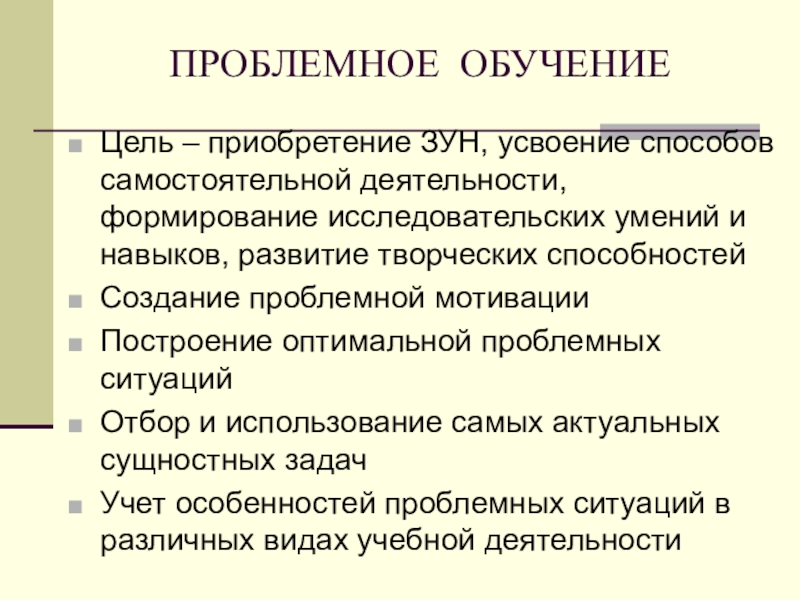 ПРОБЛЕМНОЕ ОБУЧЕНИЕ

• Цель – приобретение ЗУН, усвоение способов самостоятельной деятельности, формирование исследовательских умений и навыков, развитие творческих способностей
• Создание проблемной мотивации
• Построение оптимальной проблемных ситуаций
• Отбор и использование самых актуальных сущностных задач
• Учет особенностей проблемных ситуаций в различных видах учебной деятельности